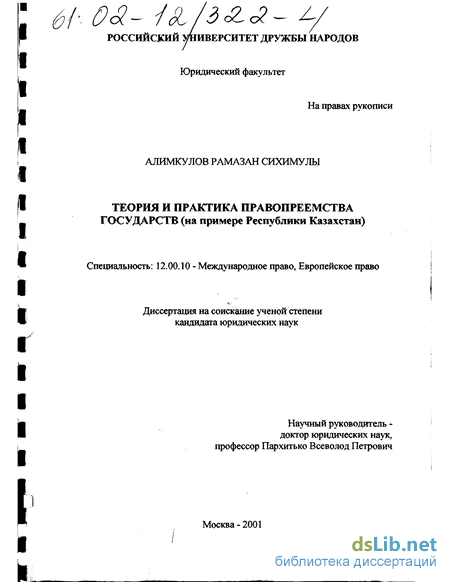 61:02-12/322-4

РОССИЙСКИЙ УНИВЕРСИТЕТ ДРУЖБЫ НАРОДОВ

Юридический факультет

На правах рукописи

АЛИМКУЛОВ РАМАЗАН СИХИМУЛЫ

ТЕОРИЯ И ПРАКТИКА ПРАВОПРЕЕМСТВА ГОСУДАРСТВ (на примере Республики Казахстан)

Специальность: 12.00.10 - Международное право, Европейское право

Диссертация на соискание ученой степени кандидата юридических наук

Научный руководитель - доктор юридических наук, профессор Пархитько Всеволод Петрович

Москва - 2001

dsLib.net
библиотека диссертаций